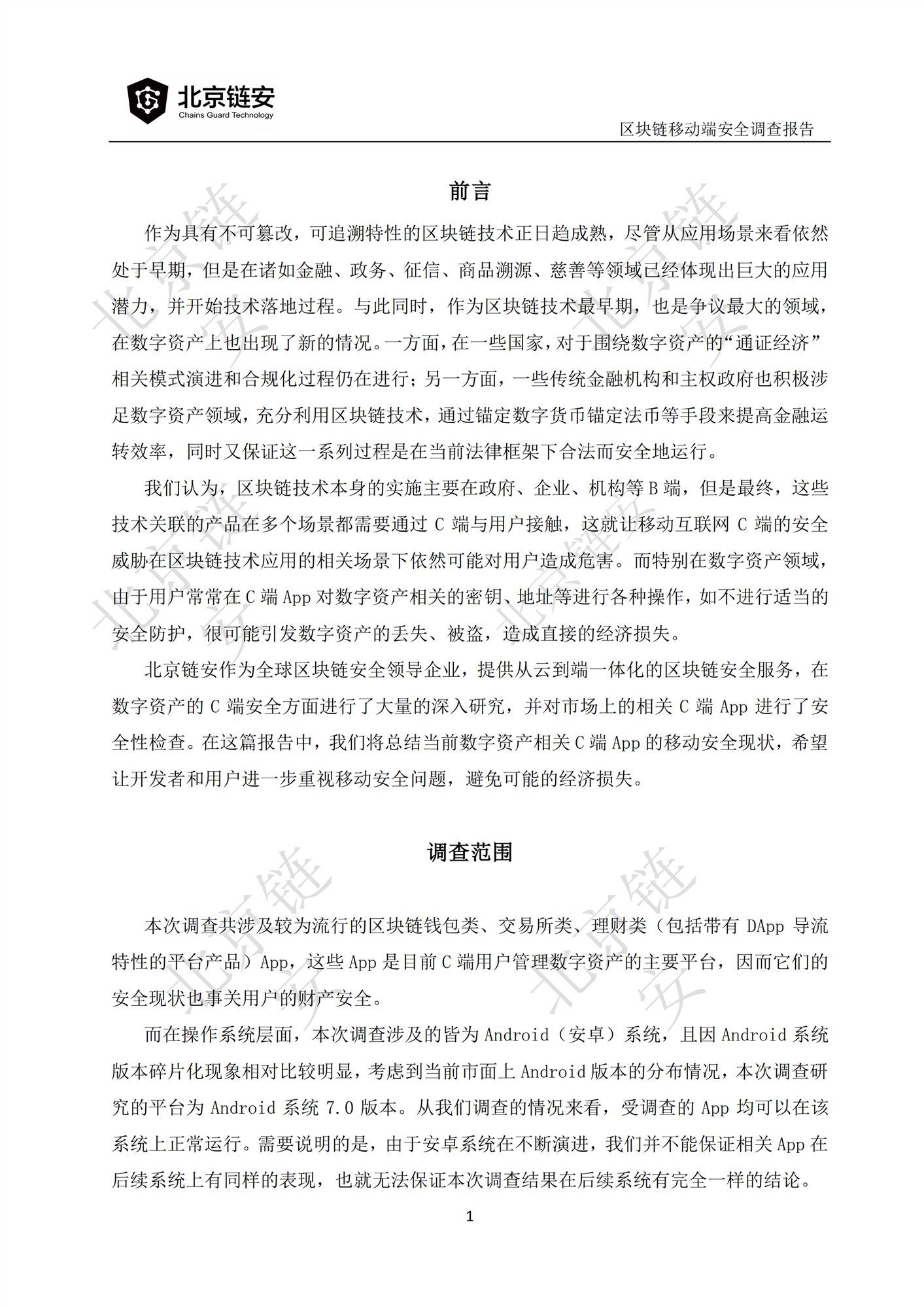 北京链安
Chains Guard Technology

区块链移动端安全调查报告

前言

作为具有不可篡改，可追溯特性的区块链技术正日趋成熟，尽管从应用场景来看依然处于早期，但是在诸如金融、政务、征信、商品溯源、慈善等领域已经体现出巨大的应用潜力，并开始技术落地过程。与此同时，作为区块链技术最早期，也是争议最大的领域，在数字资产上也出现了新的情况。一方面，在一些国家，对于围绕数字资产的“通证经济”相关模式演进和合规化过程仍在进行；另一方面，一些传统金融机构和主权政府也积极涉足数字资产领域，充分利用区块链技术，通过锚定数字货币锚定法币等手段来提高金融运转效率，同时又保证这一系列过程是在当前法律框架下合法而安全地运行。

我们认为，区块链技术本身的实施主要在政府、企业、机构等B端，但是最终，这些技术关联的产品在多个场景都需要通过C端与用户接触，这就让移动互联网C端的安全威胁在区块链技术应用的相关场景下依然可能对用户造成危害。而特别在数字资产领域，由于用户常常在C端App对数字资产相关的密钥、地址等进行各种操作，如不进行适当的安全防护，很可能引发数字资产的丢失、被盗，造成直接的经济损失。

北京链安作为全球区块链安全领导企业，提供从云到端一体化的区块链安全服务，在数字资产的C端安全方面进行了大量的深入研究，并对市场上的相关C端App进行了安全性检查。在这篇报告中，我们将总结当前数字资产相关C端App的移动安全现状，希望让开发者和用户进一步重视移动安全问题，避免可能的经济损失。

调查范围

本次调查共涉及较为流行的区块链钱包类、交易所类、理财类（包括带有DApp导流特性的平台产品）App，这些App是目前C端用户管理数字资产的主要平台，因而它们的安全现状也事关用户的财产安全。

而在操作系统层面，本次调查涉及的皆为Android（安卓）系统，且因Android系统版本碎片化现象相对比较明显，考虑到当前市面上Android版本的分布情况，本次调查研究的平台为Android系统7.0版本。从我们调查的情况来看，受调查的App均可以在该系统上正常运行。需要说明的是，由于安卓系统在不断演进，我们并不能保证相关App在后续系统上有同样的表现，也就无法保证本次调查结果在后续系统有完全一样的结论。

1

北京链安